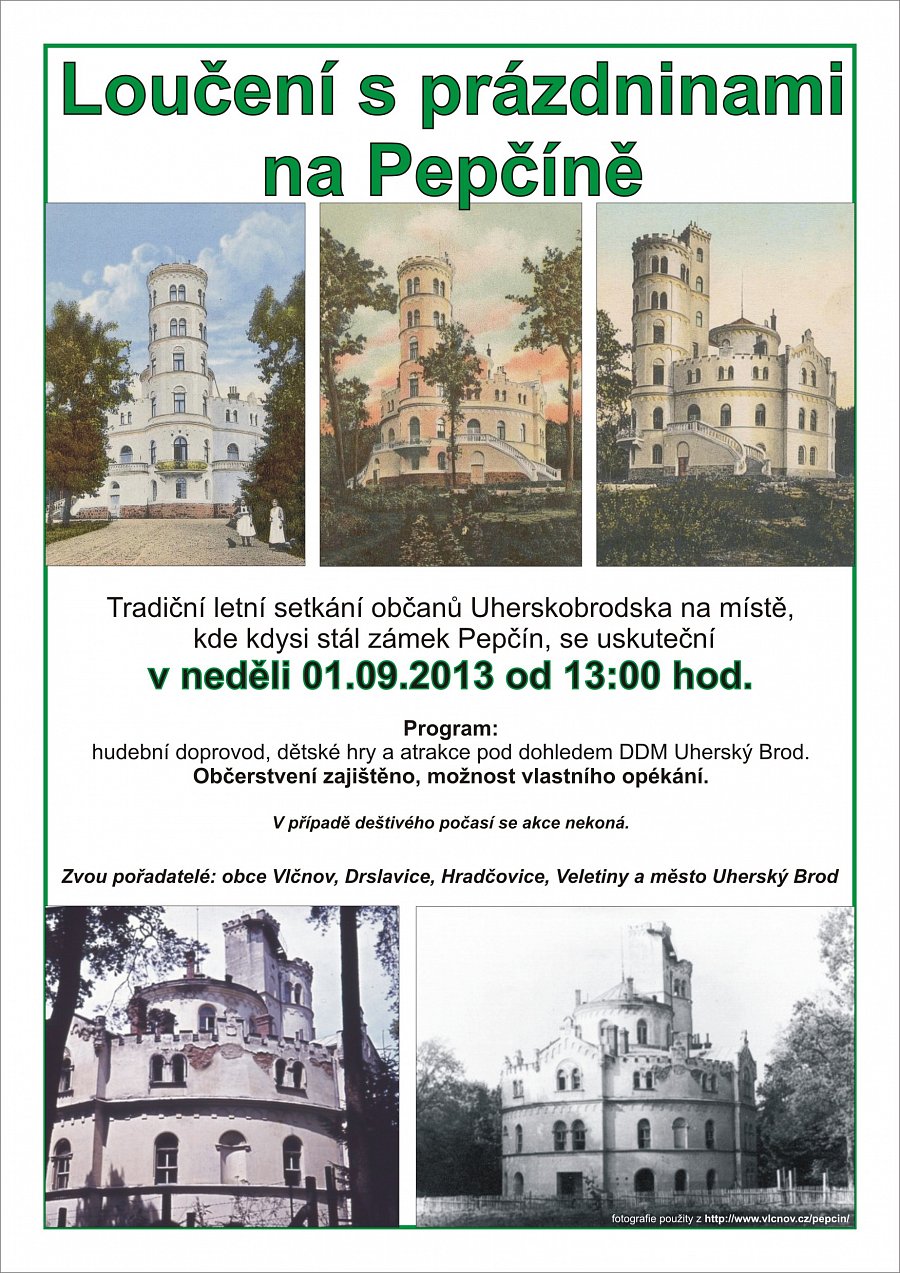 Loučení s prázdninami na Pepčíně

Tradiční letní setkání občanů Uherskobrodska na místě, kde kdysi stál zámek Pepčín, se uskuteční
v neděli 01.09.2013 od 13:00 hod.

Program:
hudební doprovod, dětské hry a atrakce pod dohledem DDM Uherský Brod.
Občerstvení zajištěno, možnost vlastního opékání.

V případě deštivého počasí se akce nekoná.

Zvou pořadatelé: obce Vlčnov, Drslavice, Hradčovice, Veletiny a město Uherský Brod

fotografie použity z http://www.vlcnov.cz/pepcin/